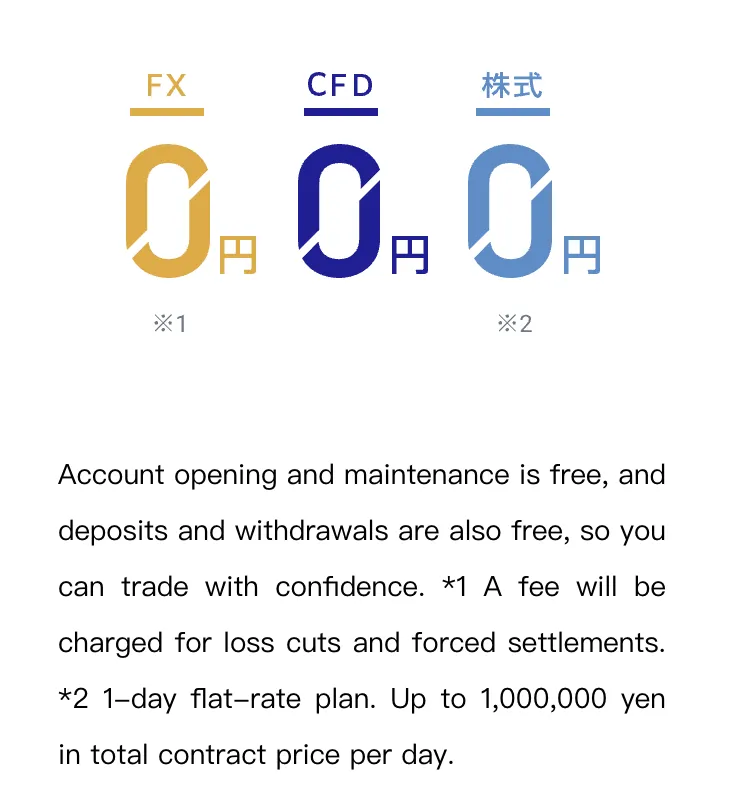 FX
0円
※1

CFD
0円

株式
0円
※2

Account opening and maintenance is free, and deposits and withdrawals are also free, so you can trade with confidence. *1 A fee will be charged for loss cuts and forced settlements. *2 1-day flat-rate plan. Up to 1,000,000 yen in total contract price per day.